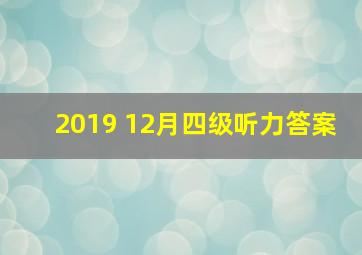 2019 12月四级听力答案